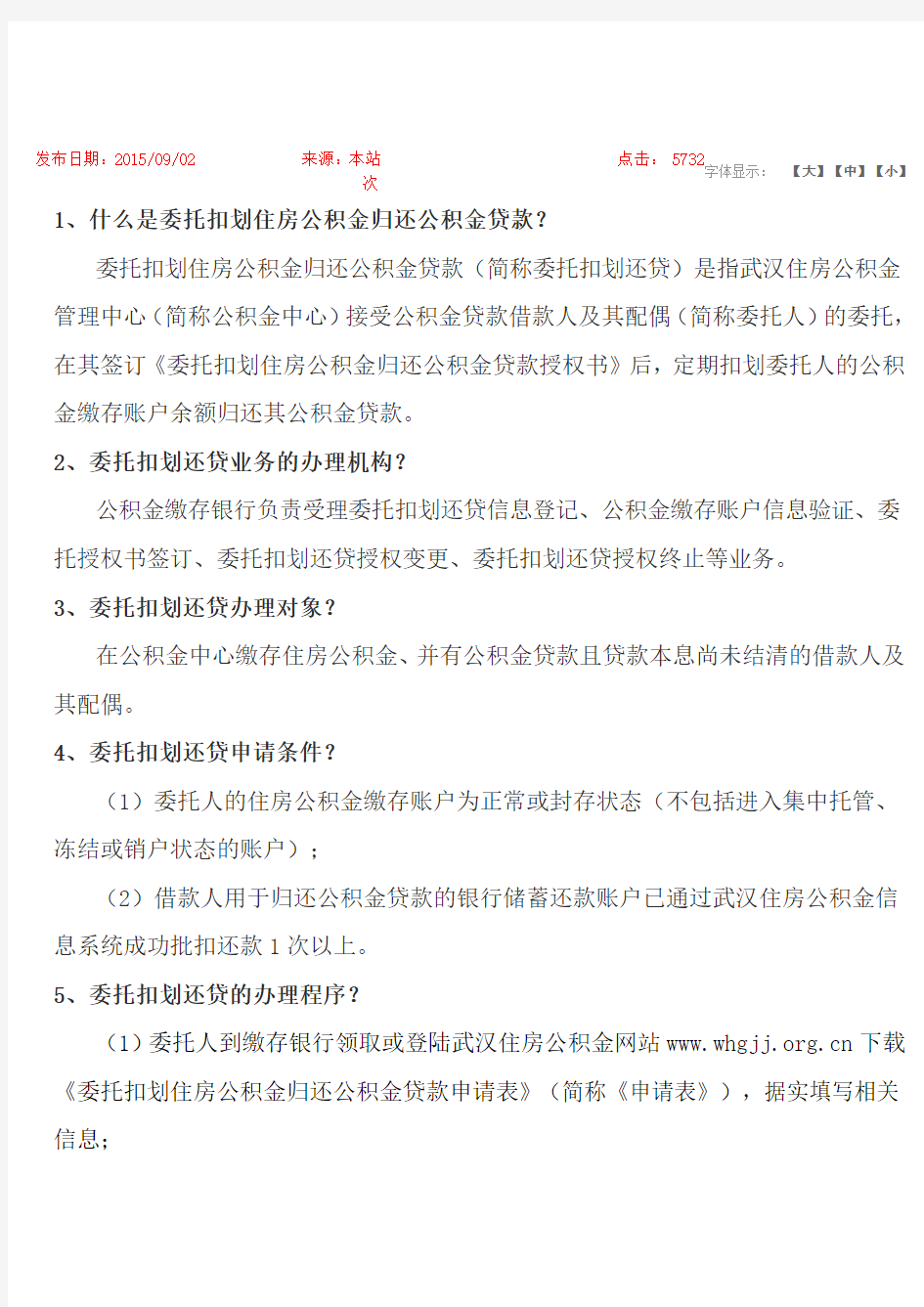 发布日期：2015/09/02 来源：本站 点击： 5732 次 字体显示： 【大】【中】【小】

1、什么是委托扣划住房公积金归还公积金贷款？

委托扣划住房公积金归还公积金贷款（简称委托扣划还贷）是指武汉住房公积金管理中心（简称公积金中心）接受公积金贷款借款人及其配偶（简称委托人）的委托，在其签订《委托扣划住房公积金归还公积金贷款授权书》后，定期扣划委托人的公积金缴存账户余额归还其公积金贷款。

2、委托扣划还贷业务的办理机构？

公积金缴存银行负责受理委托扣划还贷信息登记、公积金缴存账户信息验证、委托授权书签订、委托扣划还贷授权变更、委托扣划还贷授权终止等业务。

3、委托扣划还贷办理对象？

在公积金中心缴存住房公积金、并有公积金贷款且贷款本息尚未结清的借款人及其配偶。

4、委托扣划还贷申请条件？

（1）委托人的住房公积金缴存账户为正常或封存状态（不包括进入集中托管、冻结或销户状态的账户）；

（2）借款人用于归还公积金贷款的银行储蓄还款账户已通过武汉住房公积金信息系统成功批扣还款 1 次以上。

5、委托扣划还贷的办理程序？

（1）委托人到缴存银行领取或登陆武汉住房公积金网站 www.whgjj.org.cn 下载《委托扣划住房公积金归还公积金贷款申请表》（简称《申请表》），据实填写相关信息；